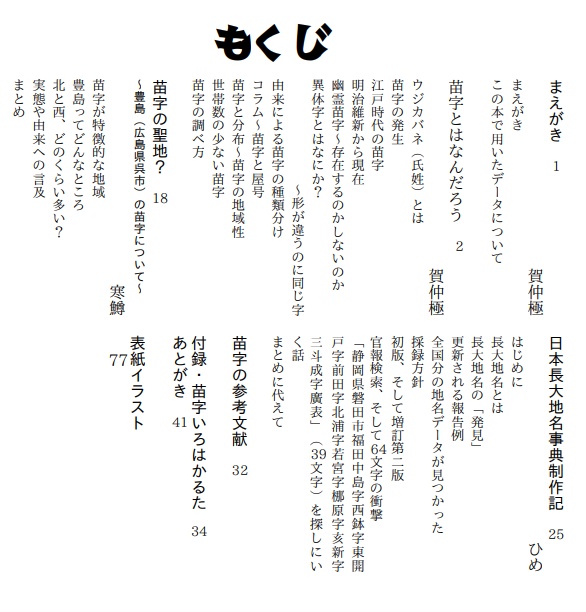 もくじ

まえがき　1
賀仲極
まえがき
この本で用いたデータについて

苗字とはなんだろう　2
賀仲極
ウジカバネ（氏姓）とは
苗字の発生
江戸時代の苗字
明治維新から現在
幽霊苗字～存在するのかしないのか
異体字とはなにか？
～形が違うのに同じ字
由来による苗字の種類分け
コラム～苗字と屋号
苗字と分布～苗字の地域性
世帯数の少ない苗字
苗字の調べ方

苗字の聖地？　18
～豊島（広島県呉市）の苗字について～
寒鱒
苗字が特徴的な地域
豊島ってどんなところ
北と西、どのくらい多い？
実態や由来への言及
まとめ

日本長大地名事典制作記　25
ひめ
はじめに
長大地名とは
長大地名の「発見」
更新される報告例
全国分の地名データが見つかった
採録方針
初版、そして増訂第二版
官報検索、そして64文字の衝撃
「静岡県磐田市福田中島字西鉢字東開戸字前田字北浦字若宮字梛原字亥新字三斗成字廣表」（39文字）を探しにいく話
まとめに代えて

苗字の参考文献　32

付録・苗字いろはかるた　34
あとがき　41

表紙イラスト　77